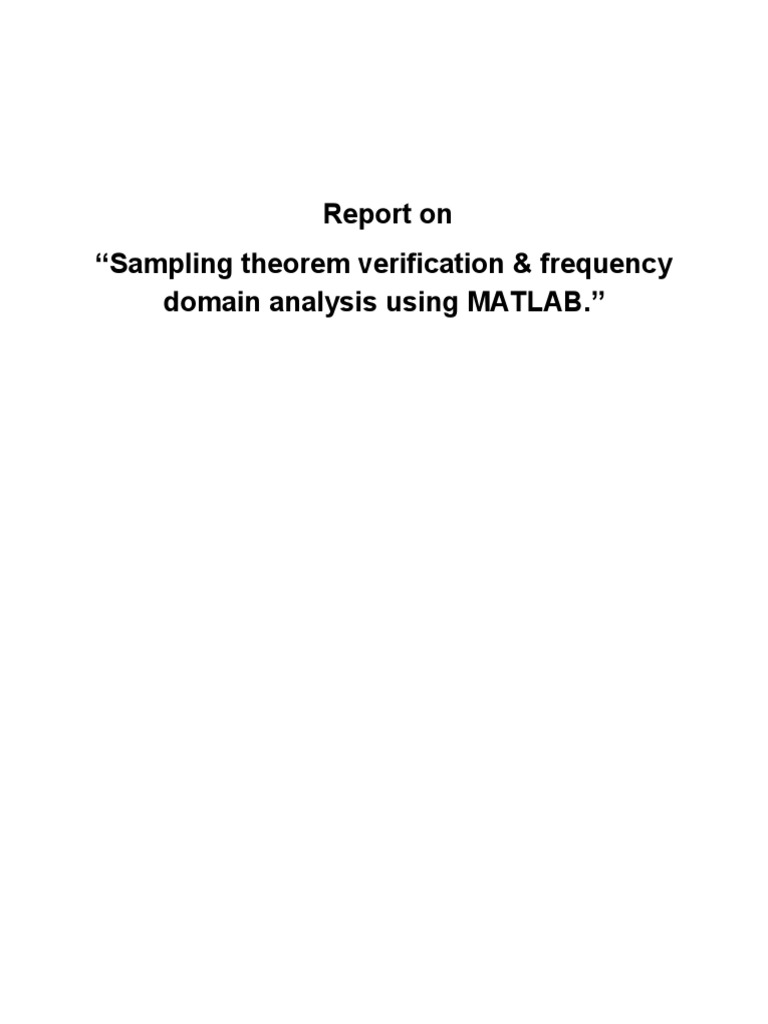 Report on

"Sampling theorem verification & frequency domain analysis using MATLAB."